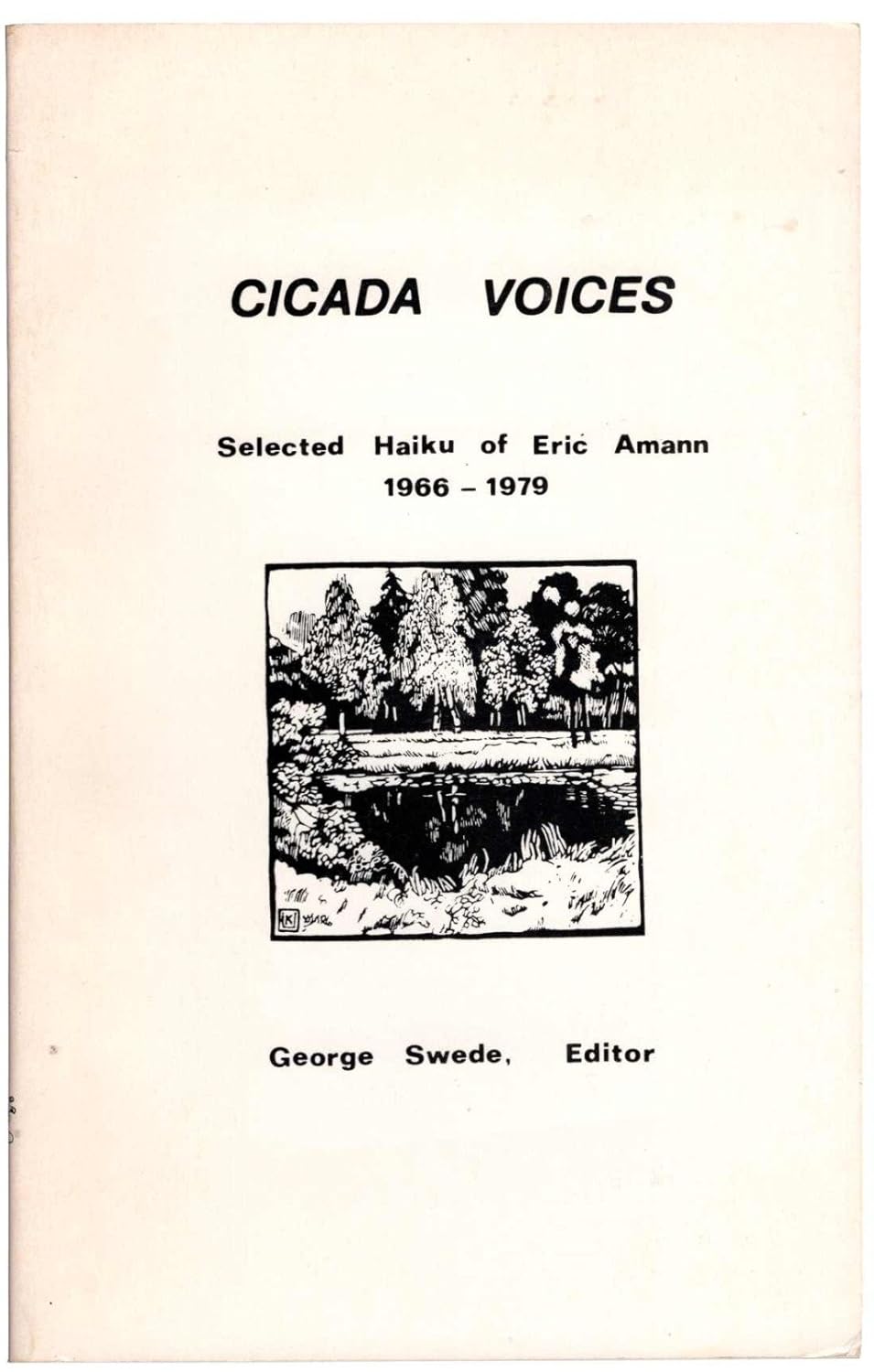 CICADA VOICES

Selected Haiku of Eric Amann
1966 – 1979

George Swede, Editor